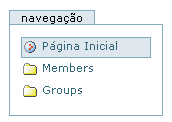 navegação

Página Inicial

Members

Groups